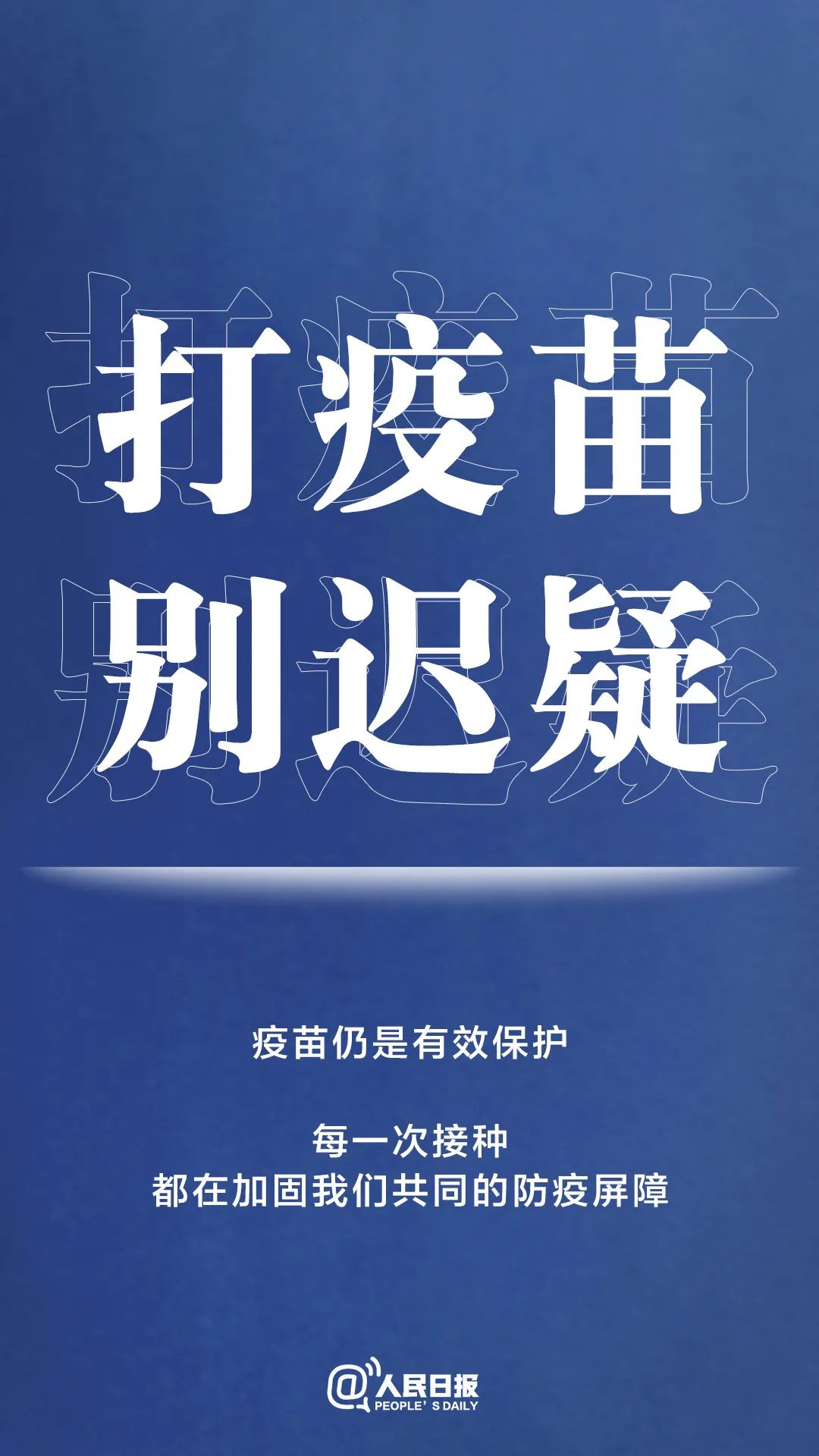 打疫苗
别迟疑

疫苗仍是有效保护

每一次接种
都在加固我们共同的防疫屏障

@人民日报
PEOPLE'S DAILY